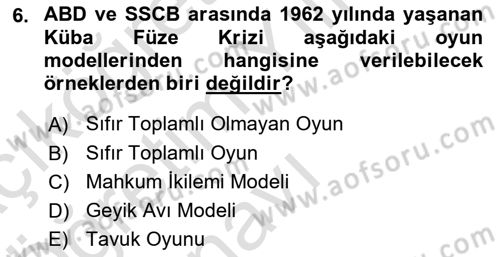 6. ABD ve SSCB arasında 1962 yılında yaşanan Küba Füze Krizi aşağıdaki oyun modellerinden hangisine verilebilecek örneklerden biri değildir?

A) Sıfır Toplamlı Olmayan Oyun
B) Sıfır Toplamlı Oyun
C) Mahkum İkilemi Modeli
D) Geyik Avı Modeli
E) Tavuk Oyunu

www.aofsoru.com